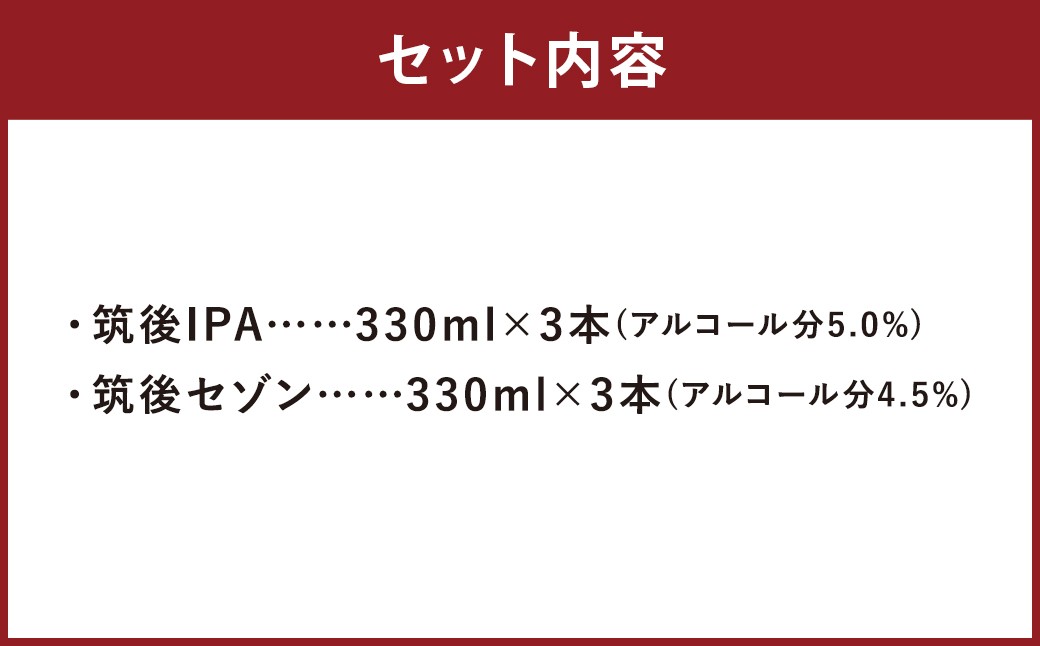 セット内容

・筑後IPA……330ml×3本(アルコール分5.0%)
・筑後セゾン……330ml×3本(アルコール分4.5%)